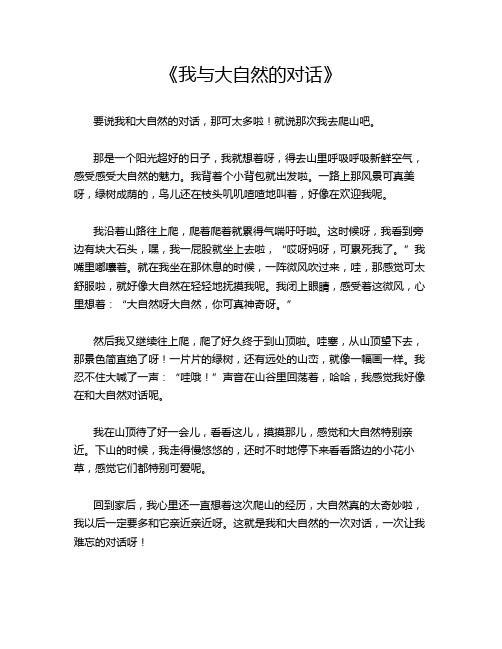 《我与大自然的对话》

要说我和大自然的对话，那可太多啦！就说那次我去爬山吧。

那是一个阳光超好的日子，我就想着呀，得去山里呼吸呼吸新鲜空气，感受感受大自然的魅力。我背着个小背包就出发啦。一路上那风景可真美呀，绿树成荫的，鸟儿还在枝头叽叽喳喳地叫着，好像在欢迎我呢。

我沿着山路往上爬，爬着爬着就累得气喘吁吁啦。这时候呀，我看到旁边有块大石头，嘿，我一屁股就坐上去啦，“哎呀妈呀，可累死我了。”我嘴里嘟囔着。就在我坐在那休息的时候，一阵微风吹过来，哇，那感觉可太舒服啦，就好像大自然在轻轻地抚摸我呢。我闭上眼睛，感受着这微风，心里想着：“大自然呀大自然，你可真神奇呀。”

然后我又继续往上爬，爬了好久终于到山顶啦。哇塞，从山顶望下去，那景色简直绝了呀！一片片的绿树，还有远处的山峦，就像一幅画一样。我忍不住大喊了一声：“哇哦！”声音在山谷里回荡着，哈哈，我感觉我好像在和大自然对话呢。

我在山顶待了好一会儿，看看这儿，摸摸那儿，感觉和大自然特别亲近。下山的时候，我走得慢悠悠的，还时不时地停下来看看路边的小花小草，感觉它们都特别可爱呢。

回到家后，我心里还一直想着这次爬山的经历，大自然真的太奇妙啦，我以后一定要多和它亲近亲近呀。这就是我和大自然的一次对话，一次让我难忘的对话呀！